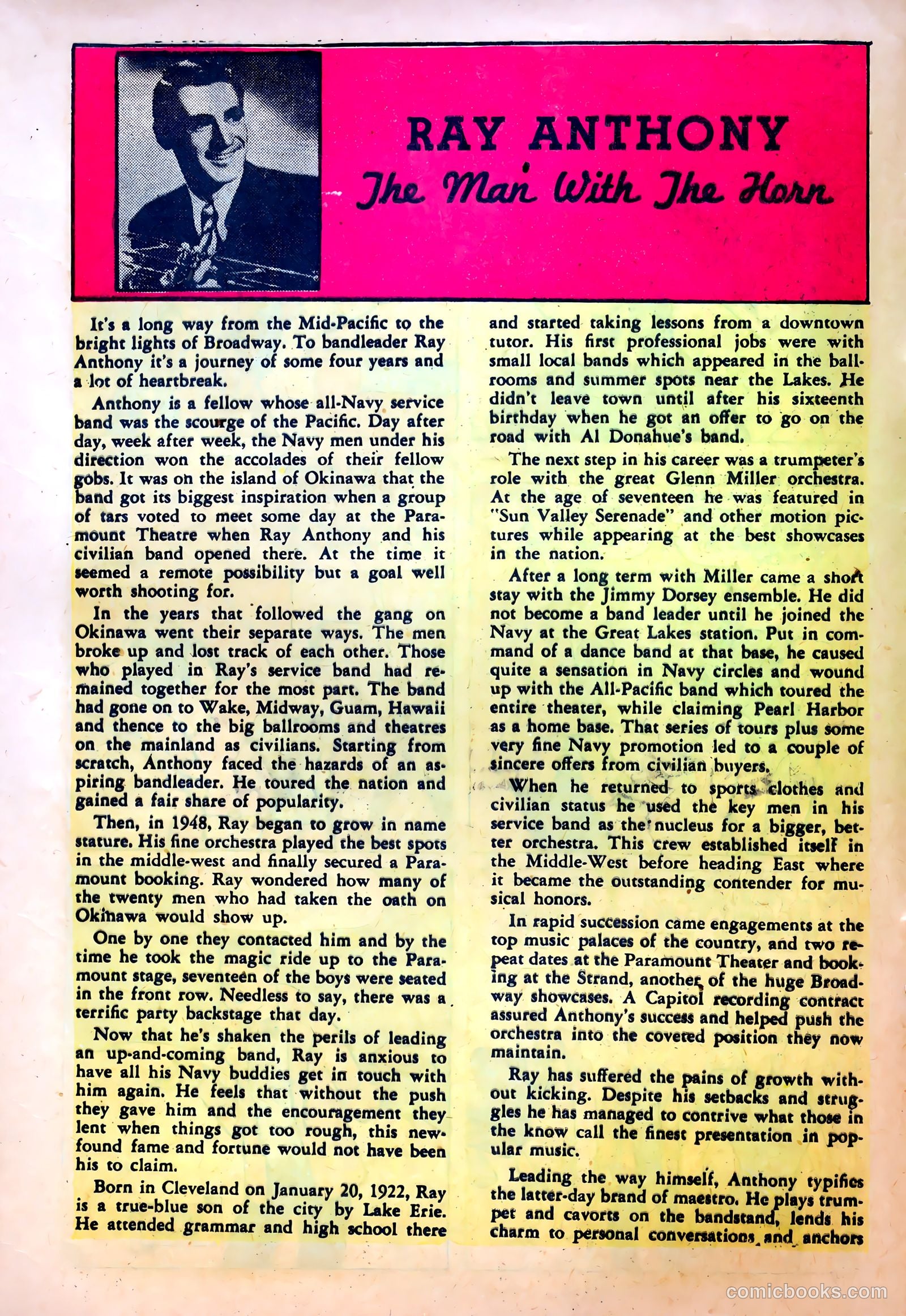 RAY ANTHONY
The Man With The Horn

It's a long way from the Mid-Pacific to the bright lights of Broadway. To bandleader Ray Anthony it's a journey of some four years and a lot of heartbreak.

Anthony is a fellow whose all-Navy service band was the scourge of the Pacific. Day after day, week after week, the Navy men under his direction won the accolades of their fellow gobs. It was on the island of Okinawa that the band got its biggest inspiration when a group of tars voted to meet some day at the Paramount Theatre when Ray Anthony and his civilian band opened there. At the time it seemed a remote possibility but a goal well worth shooting for.

In the years that followed the gang on Okinawa went their separate ways. The men broke up and lost track of each other. Those who played in Ray's service band had remained together for the most part. The band had gone on to Wake, Midway, Guam, Hawaii and thence to the big ballrooms and theatres on the mainland as civilians. Starting from scratch, Anthony faced the hazards of an aspiring bandleader. He toured the nation and gained a fair share of popularity.

Then, in 1948, Ray began to grow in name stature. His fine orchestra played the best spots in the middle-west and finally secured a Paramount booking. Ray wondered how many of the twenty men who had taken the oath on Okinawa would show up.

One by one they contacted him and by the time he took the magic ride up to the Paramount stage, seventeen of the boys were seated in the front row. Needless to say, there was a terrific party backstage that day.

Now that he's shaken the perils of leading an up-and-coming band, Ray is anxious to have all his Navy buddies get in touch with him again. He feels that without the push they gave him and the encouragement they lent when things got too rough, this newfound fame and fortune would not have been his to claim.

Born in Cleveland on January 20, 1922, Ray is a true-blue son of the city by Lake Erie. He attended grammar and high school there and started taking lessons from a downtown tutor. His first professional jobs were with small local bands which appeared in the ballrooms and summer spots near the Lakes. He didn't leave town until after his sixteenth birthday when he got an offer to go on the road with Al Donahue's band.

The next step in his career was a trumpeter's role with the great Glenn Miller orchestra. At the age of seventeen he was featured in "Sun Valley Serenade" and other motion pictures while appearing at the best showcases in the nation.

After a long term with Miller came a short stay with the Jimmy Dorsey ensemble. He did not become a band leader until he joined the Navy at the Great Lakes station. Put in command of a dance band at that base, he caused quite a sensation in Navy circles and wound up with the All-Pacific band which toured the entire theater, while claiming Pearl Harbor as a home base. That series of tours plus some very fine Navy promotion led to a couple of sincere offers from civilian buyers.

When he returned to sports clothes and civilian status he used the key men in his service band as the nucleus for a bigger, better orchestra. This crew established itself in the Middle-West before heading East where it became the outstanding contender for musical honors.

In rapid succession came engagements at the top music palaces of the country, and two repeat dates at the Paramount Theater and booking at the Strand, another of the huge Broadway showcases. A Capitol recording contract assured Anthony's success and helped push the orchestra into the coveted position they now maintain.

Ray has suffered the pains of growth without kicking. Despite his setbacks and struggles he has managed to contrive what those in the know call the finest presentation in popular music.

Leading the way himself, Anthony typifies the latter-day brand of maestro. He plays trumpet and cavorts on the bandstand, lends his charm to personal conversations and anchors

comicbooks.com